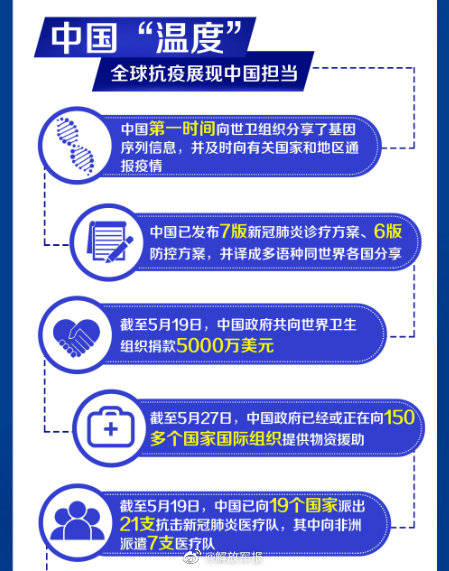 中国“温度”
全球抗疫展现中国担当

中国第一时间向世卫组织分享了基因序列信息，并及时向有关国家和地区通报疫情

中国已发布7版新冠肺炎诊疗方案、6版防控方案，并译成多语种同世界各国分享

截至5月19日，中国政府共向世界卫生组织捐款5000万美元

截至5月27日，中国政府已经或正在向150多个国家国际组织提供物资援助

截至5月19日，中国已向19个国家派出21支抗击新冠肺炎医疗队，其中向非洲派遣7支医疗队

@解放军报